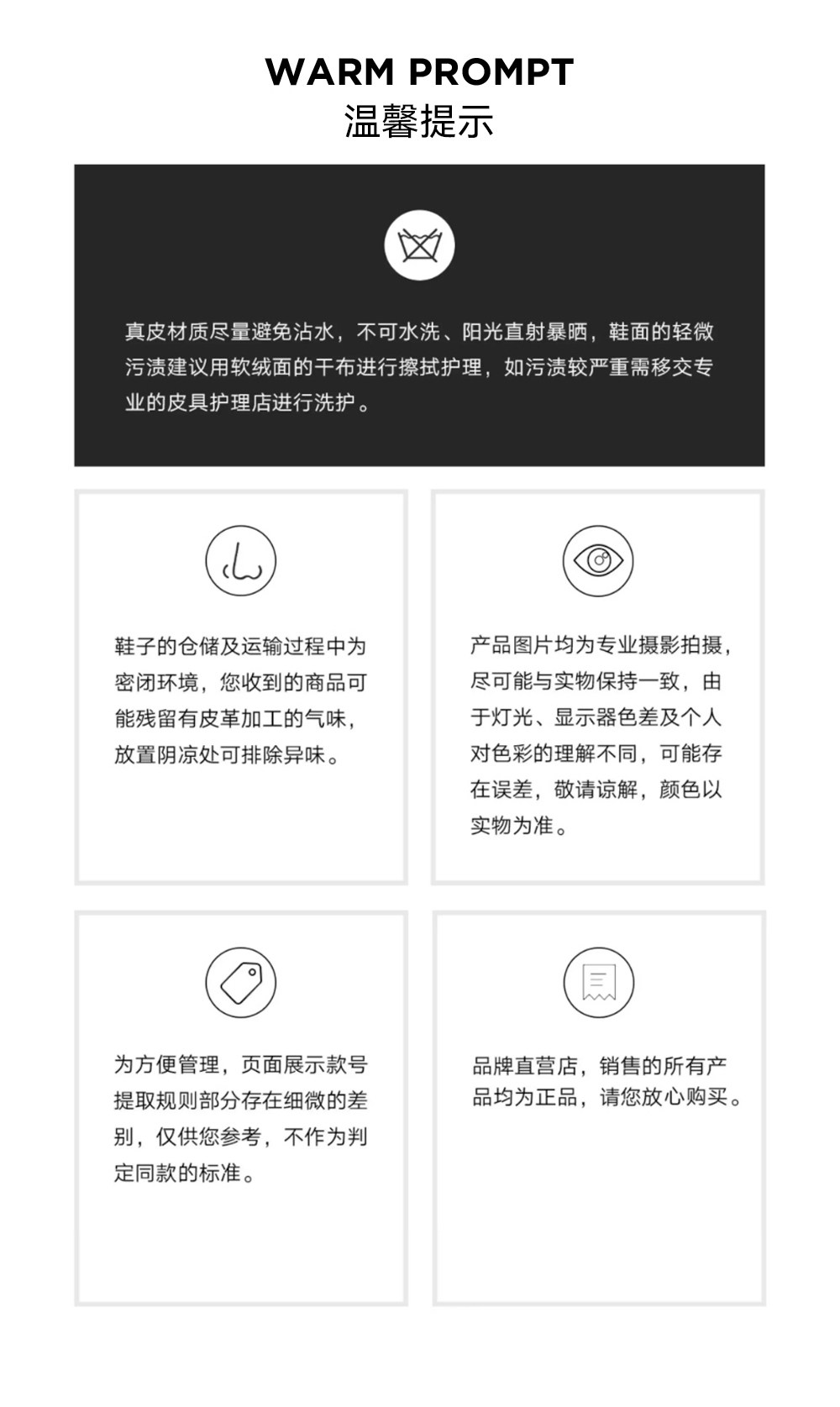 WARM PROMPT
温馨提示

真皮材质尽量避免沾水，不可水洗、阳光直射暴晒，鞋面的轻微污渍建议用软绒面的干布进行擦拭护理，如污渍较严重需移交专业的皮具护理店进行洗护。

鞋子的仓储及运输过程中为密闭环境，您收到的商品可能残留有皮革加工的气味，放置阴凉处可排除异味。

产品图片均为专业摄影拍摄，尽可能与实物保持一致，由于灯光、显示器色差及个人对色彩的理解不同，可能存在误差，敬请谅解，颜色以实物为准。

为方便管理，页面展示款号提取规则部分存在细微的差别，仅供您参考，不作为判定同款的标准。

品牌直营店，销售的所有产品均为正品，请您放心购买。